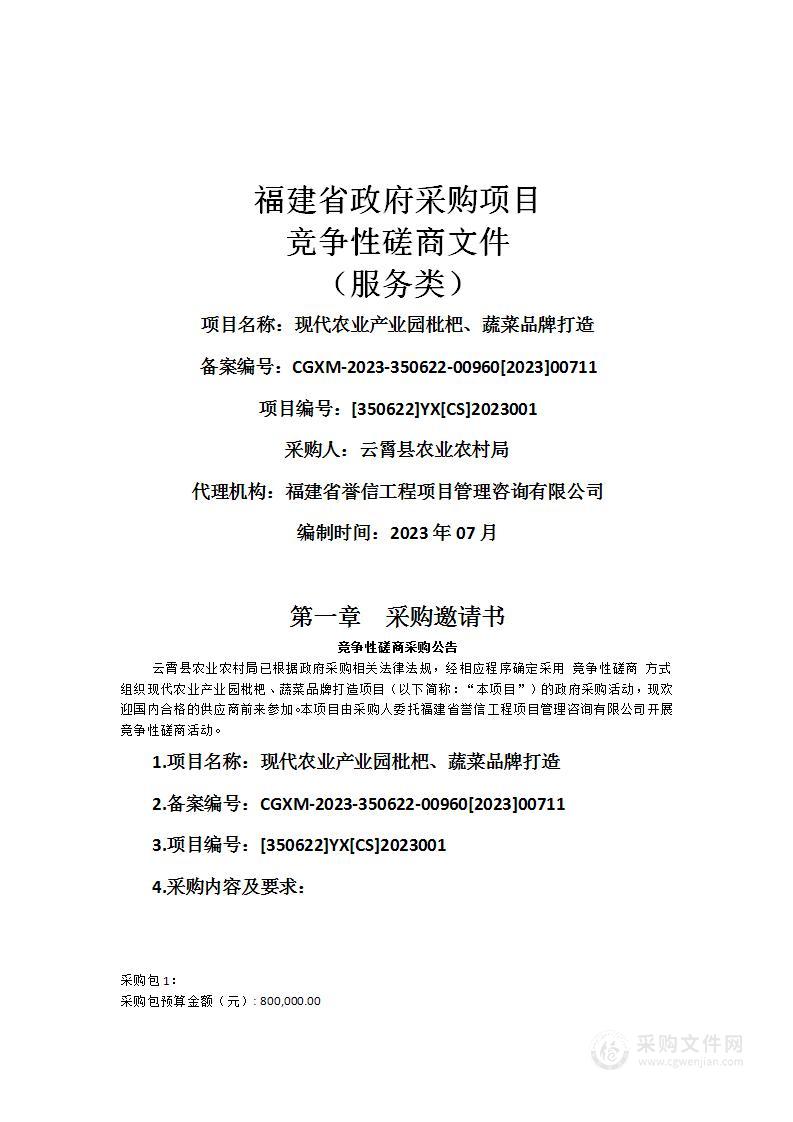 福建省政府采购项目
竞争性磋商文件
（服务类）

项目名称：现代农业产业园枇杷、蔬菜品牌打造

备案编号：CGXM-2023-350622-00960[2023]00711

项目编号：[350622]YX[CS]2023001

采购人：云霄县农业农村局

代理机构：福建省誉信工程项目管理咨询有限公司

编制时间：2023 年 07 月

第一章　采购邀请书

竞争性磋商采购公告

云霄县农业农村局已根据政府采购相关法律法规，经相应程序确定采用 竞争性磋商 方式组织现代农业产业园枇杷、蔬菜品牌打造项目（以下简称：“本项目”）的政府采购活动，现欢迎国内合格的供应商前来参加。本项目由采购人委托福建省誉信工程项目管理咨询有限公司开展竞争性磋商活动。

1.项目名称：现代农业产业园枇杷、蔬菜品牌打造

2.备案编号：CGXM-2023-350622-00960[2023]00711

3.项目编号：[350622]YX[CS]2023001

4.采购内容及要求：

采购包 1：
采购包预算金额（元）：800,000.00

采购文件网
www.cgwenjian.com